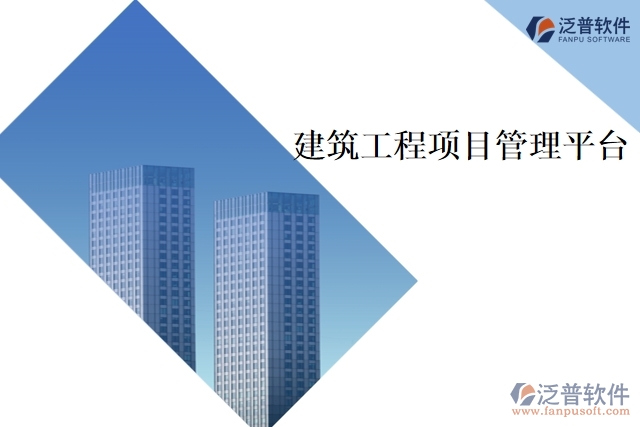 泛普软件
FANPU SOFTWARE

建筑工程项目管理平台

泛普软件
www.fanpusoft.com